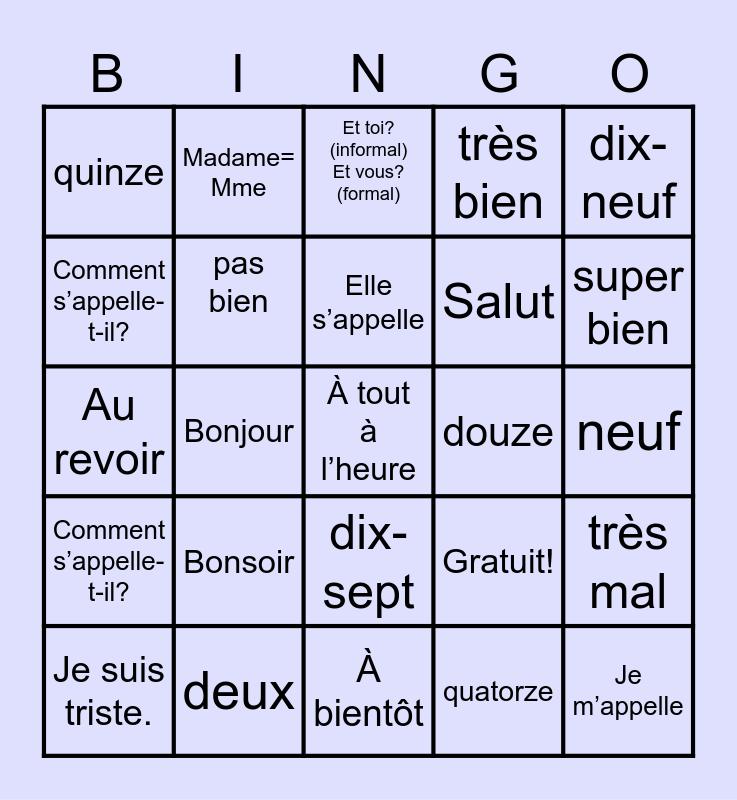 | B | I | N | G | O |
|---|---|---|---|---|
| quinze | Madame= Mme | Et toi? (informal) Et vous? (formal) | très bien | dix-neuf |
| Comment s'appelle-t-il? | pas bien | Elle s'appelle | Salut | super bien |
| Au revoir | Bonjour | À tout à l'heure | douze | neuf |
| Comment s'appelle-t-il? | Bonsoir | dix-sept | Gratuit! | très mal |
| Je suis triste. | deux | À bientôt | quatorze | Je m'appelle |